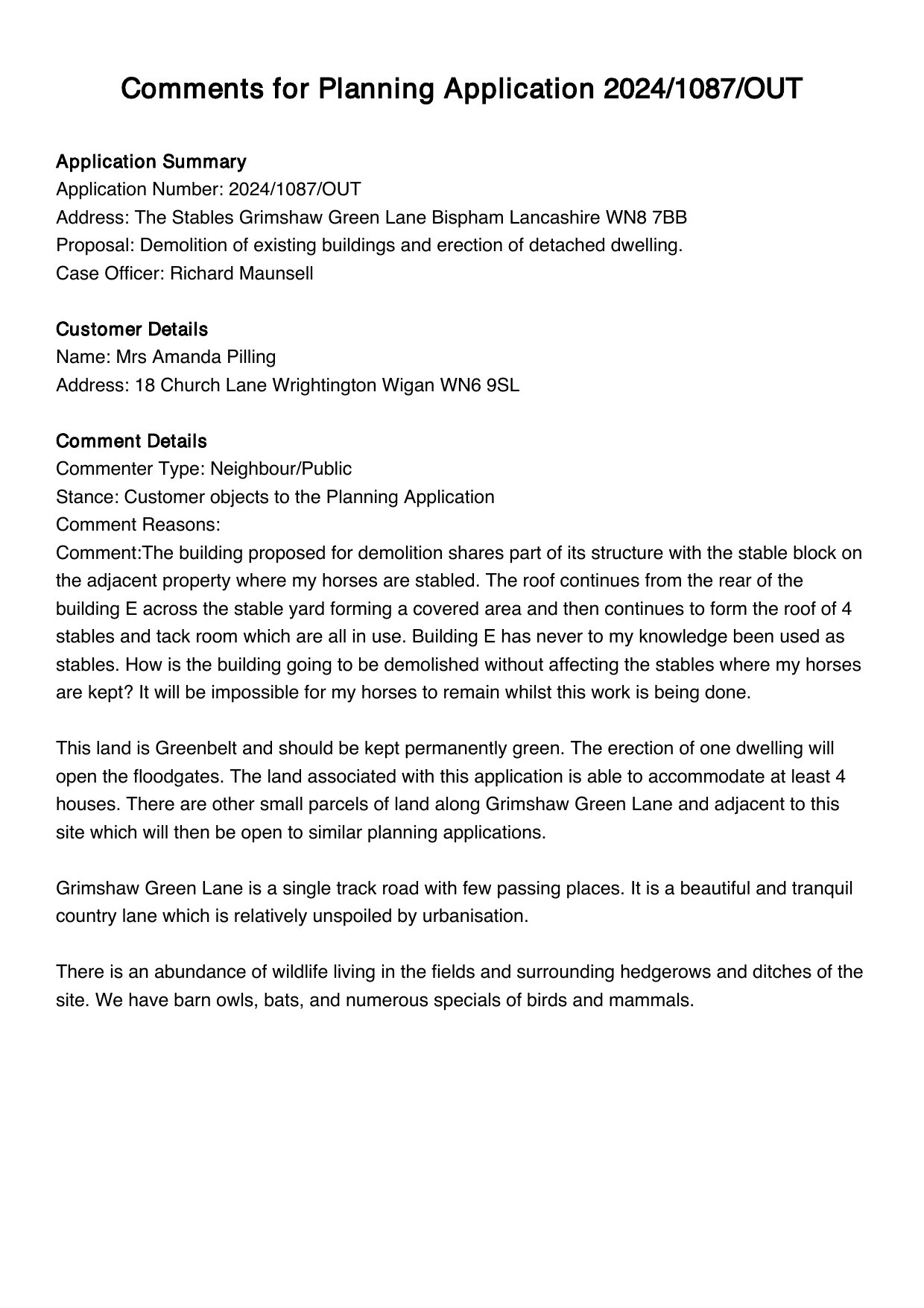 Comments for Planning Application 2024/1087/OUT

Application Summary
Application Number: 2024/1087/OUT
Address: The Stables Grimshaw Green Lane Bispham Lancashire WN8 7BB
Proposal: Demolition of existing buildings and erection of detached dwelling.
Case Officer: Richard Maunsell

Customer Details
Name: Mrs Amanda Pilling
Address: 18 Church Lane Wrightington Wigan WN6 9SL

Comment Details
Commenter Type: Neighbour/Public
Stance: Customer objects to the Planning Application
Comment Reasons:
Comment:The building proposed for demolition shares part of its structure with the stable block on the adjacent property where my horses are stabled. The roof continues from the rear of the building E across the stable yard forming a covered area and then continues to form the roof of 4 stables and tack room which are all in use. Building E has never to my knowledge been used as stables. How is the building going to be demolished without affecting the stables where my horses are kept? It will be impossible for my horses to remain whilst this work is being done.

This land is Greenbelt and should be kept permanently green. The erection of one dwelling will open the floodgates. The land associated with this application is able to accommodate at least 4 houses. There are other small parcels of land along Grimshaw Green Lane and adjacent to this site which will then be open to similar planning applications.

Grimshaw Green Lane is a single track road with few passing places. It is a beautiful and tranquil country lane which is relatively unspoiled by urbanisation.

There is an abundance of wildlife living in the fields and surrounding hedgerows and ditches of the site. We have barn owls, bats, and numerous specials of birds and mammals.